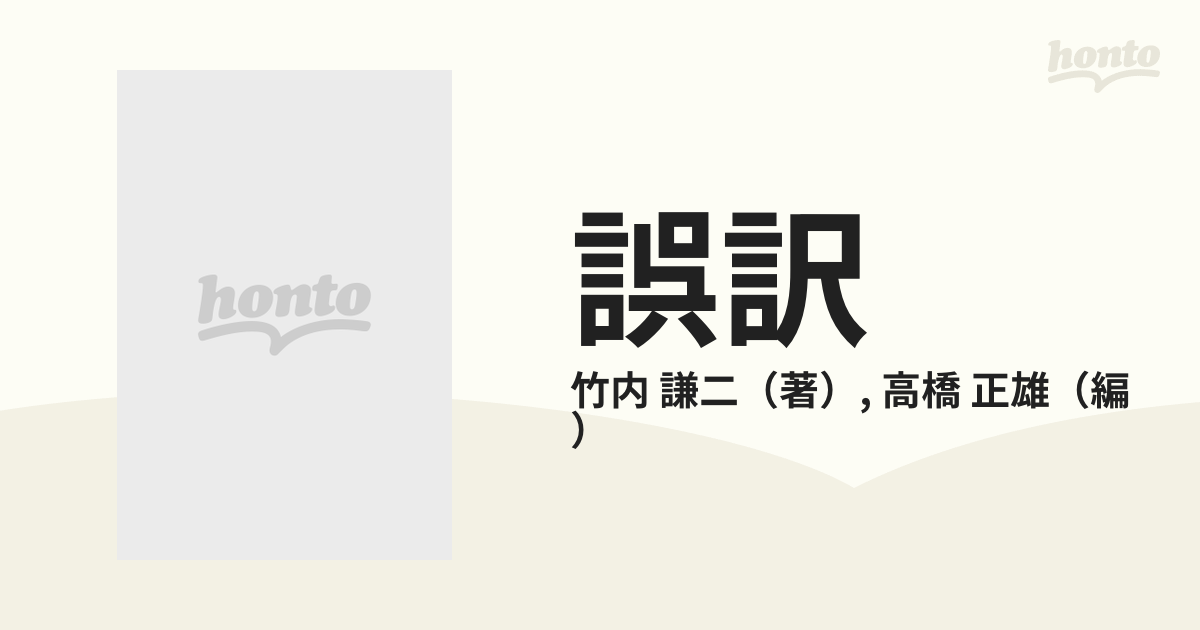 honto

honto

誤訳

竹内 謙二（著）, 高橋 正雄（編）